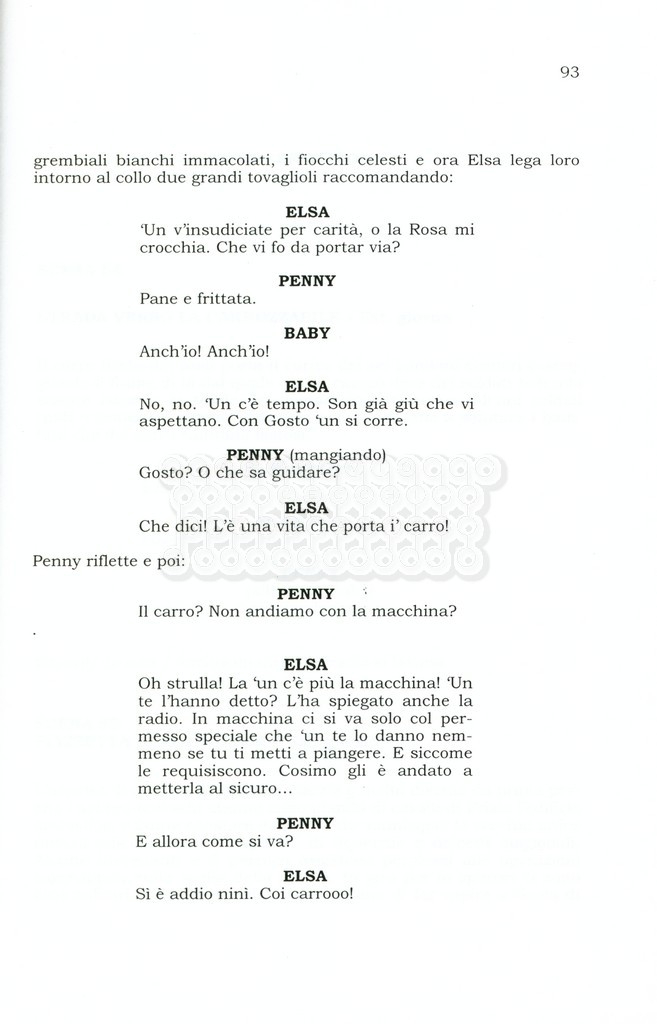 93

grembiali bianchi immacolati, i fiocchi celesti e ora Elsa lega loro intorno al collo due grandi tovaglioli raccomandando:

ELSA
'Un v'insudiciate per carità, o la Rosa mi crocchia. Che vi fo da portar via?

PENNY
Pane e frittata.

BABY
Anch'io! Anch'io!

ELSA
No, no. 'Un c'è tempo. Son già giù che vi aspettano. Con Gosto 'un si corre.

PENNY (mangiando)
Gosto? O che sa guidare?

ELSA
Che dici! L'è una vita che porta i' carro!

Penny riflette e poi:

PENNY
Il carro? Non andiamo con la macchina?

ELSA
Oh strulla! La 'un c'è più la macchina! 'Un te l'hanno detto? L'ha spiegato anche la radio. In macchina ci si va solo col permesso speciale che 'un te lo danno nemmeno se tu ti metti a piangere. E siccome le requisiscono. Cosimo gli è andato a metterla al sicuro...

PENNY
E allora come si va?

ELSA
Sì è addio ninì. Coi carrooo!